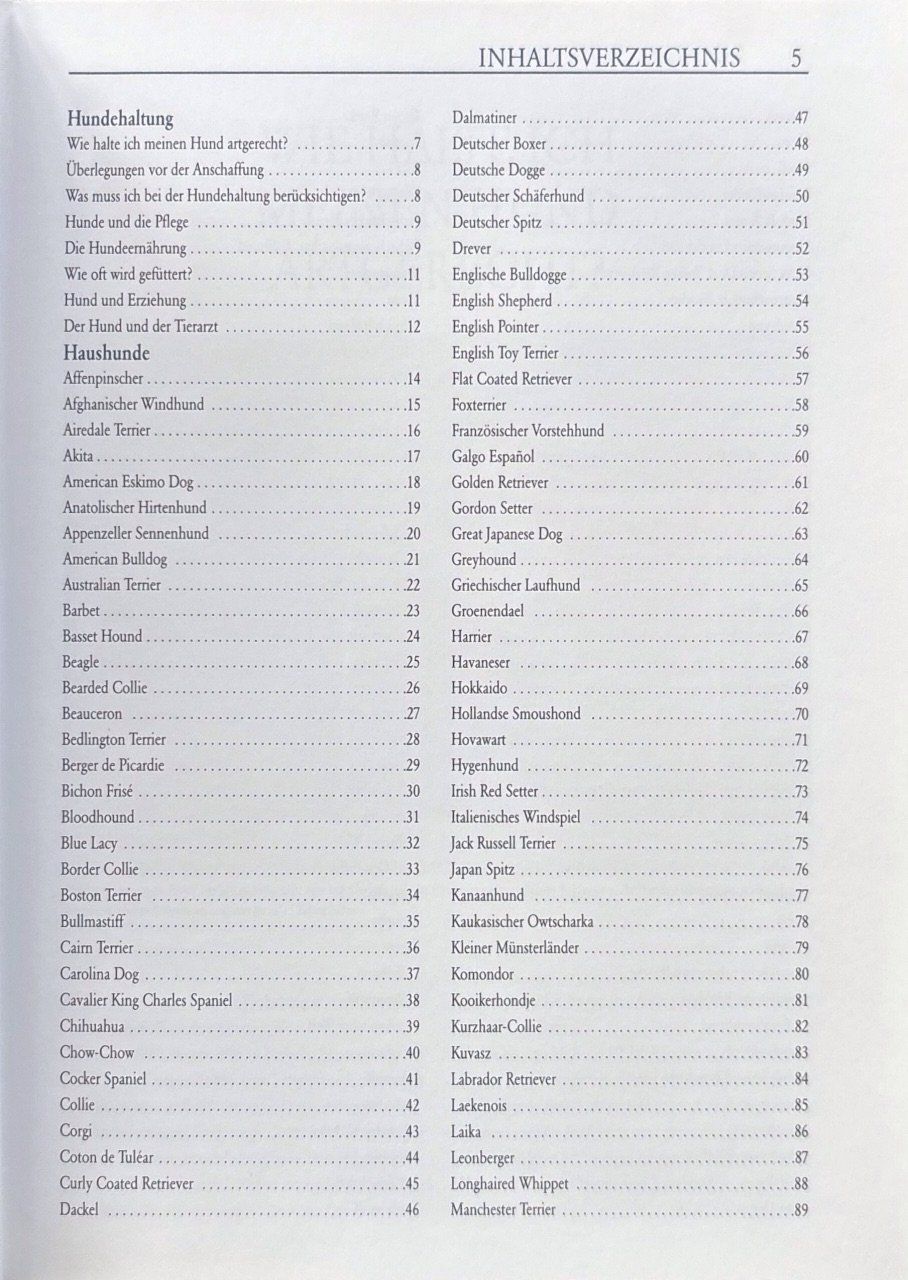 INHALTSVERZEICHNIS 5

Hundehaltung
Wie halte ich meinen Hund artgerecht? 7
Überlegungen vor der Anschaffung 8
Was muss ich bei der Hundehaltung berücksichtigen? 8
Hunde und die Pflege 9
Die Hundeernährung 9
Wie oft wird gefüttert? 11
Hund und Erziehung 11
Der Hund und der Tierarzt 12

Haushunde
Affenpinscher 14
Afghanischer Windhund 15
Airedale Terrier 16
Akita 17
American Eskimo Dog 18
Anatolischer Hirtenhund 19
Appenzeller Sennenhund 20
American Bulldog 21
Australian Terrier 22
Barbet 23
Basset Hound 24
Beagle 25
Bearded Collie 26
Beauceron 27
Bedlington Terrier 28
Berger de Picardie 29
Bichon Frisé 30
Bloodhound 31
Blue Lacy 32
Border Collie 33
Boston Terrier 34
Bullmastiff 35
Cairn Terrier 36
Carolina Dog 37
Cavalier King Charles Spaniel 38
Chihuahua 39
Chow-Chow 40
Cocker Spaniel 41
Collie 42
Corgi 43
Coton de Tuléar 44
Curly Coated Retriever 45
Dackel 46

Dalmatiner 47
Deutscher Boxer 48
Deutsche Dogge 49
Deutscher Schäferhund 50
Deutscher Spitz 51
Drever 52
Englische Bulldogge 53
English Shepherd 54
English Pointer 55
English Toy Terrier 56
Flat Coated Retriever 57
Foxterrier 58
Französischer Vorstehhund 59
Galgo Español 60
Golden Retriever 61
Gordon Setter 62
Great Japanese Dog 63
Greyhound 64
Griechischer Laufhund 65
Groenendael 66
Harrier 67
Havaneser 68
Hokkaido 69
Hollandse Smoushond 70
Hovawart 71
Hygenhund 72
Irish Red Setter 73
Italienisches Windspiel 74
Jack Russell Terrier 75
Japan Spitz 76
Kanaanhund 77
Kaukasischer Owtscharka 78
Kleiner Münsterländer 79
Komondor 80
Kooikerhondje 81
Kurzhaar-Collie 82
Kuvasz 83
Labrador Retriever 84
Laekenois 85
Laika 86
Leonberger 87
Longhaired Whippet 88
Manchester Terrier 89